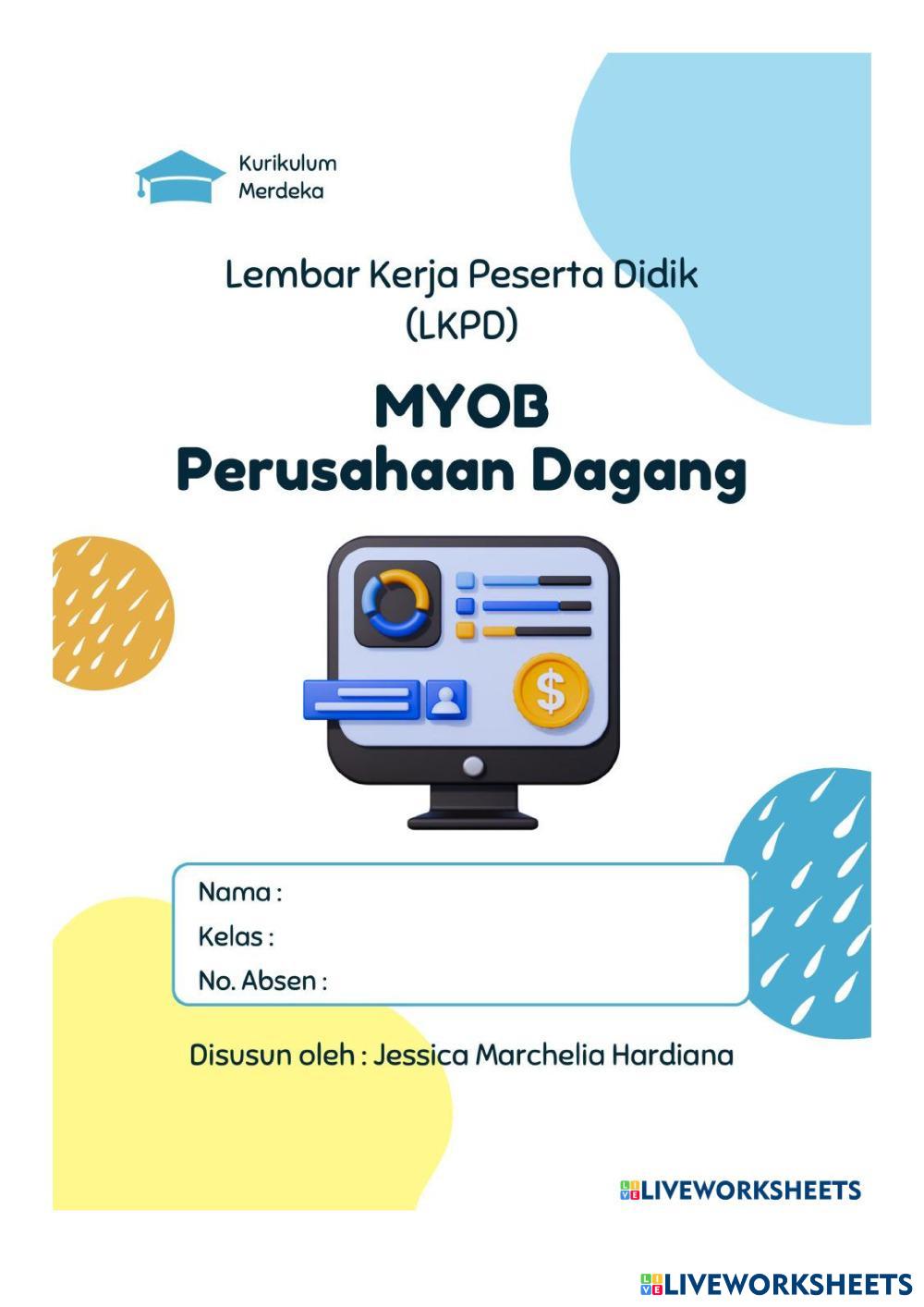 Kurikulum Merdeka

Lembar Kerja Peserta Didik (LKPD)

MYOB
Perusahaan Dagang

$

Nama :
Kelas :
No. Absen :

Disusun oleh : Jessica Marchelia Hardiana

LIVEWORKSHEETS

LIVEWORKSHEETS